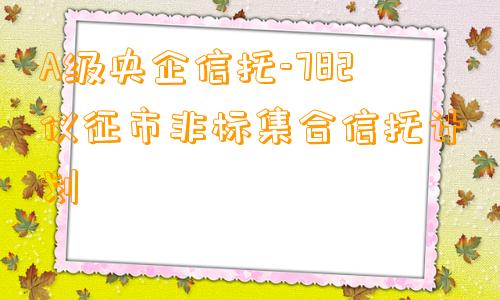 A级央企信托-782仪征市非标集合信托计划